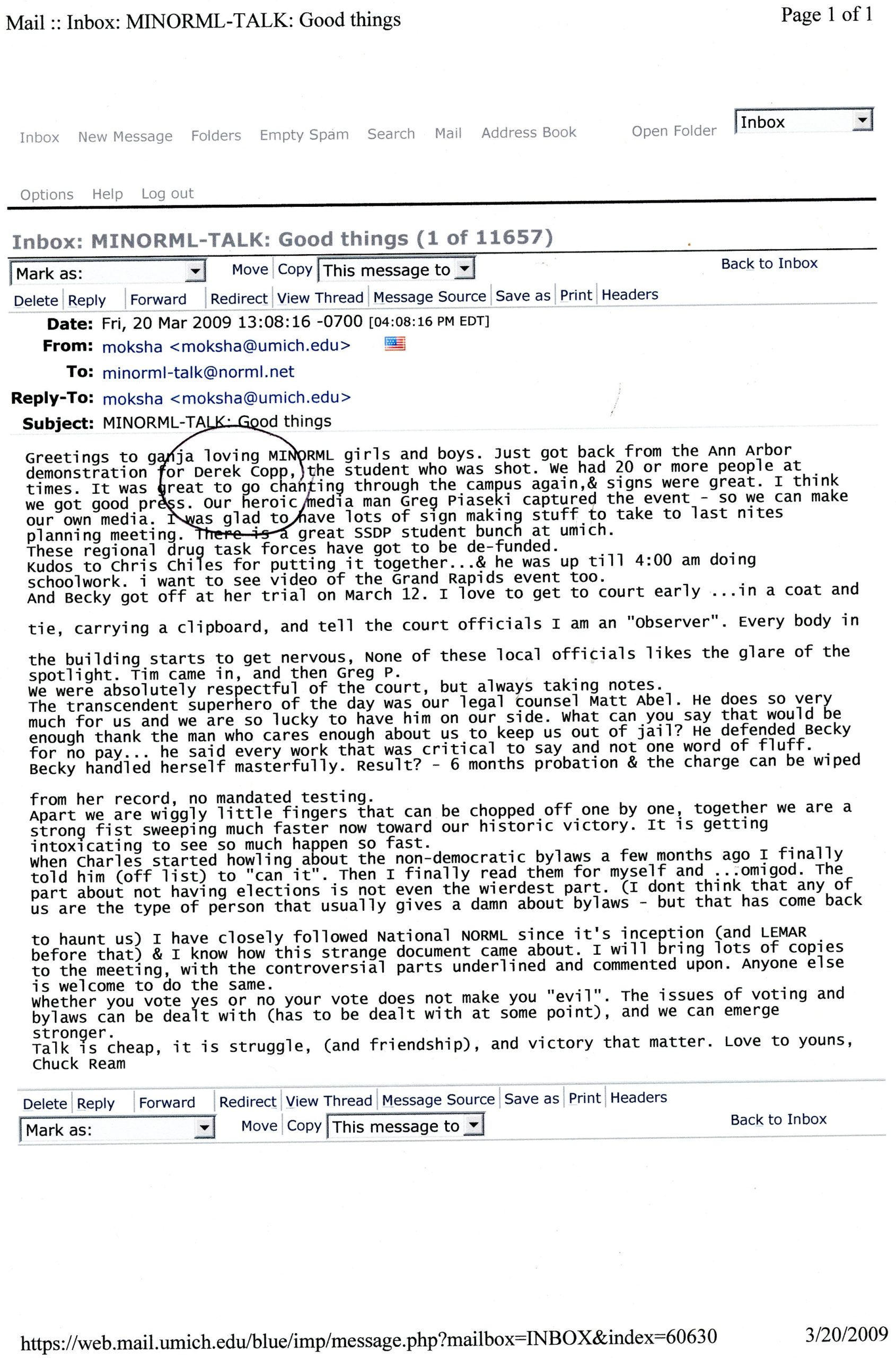 Mail :: Inbox: MINORML-TALK: Good things

Page 1 of 1

Inbox New Message Folders Empty Spam Search Mail Address Book Open Folder Inbox

Options Help Log out

Inbox: MINORML-TALK: Good things (1 of 11657)

Mark as: Move Copy This message to Back to Inbox

Delete Reply Forward Redirect View Thread Message Source Save as Print Headers

Date: Fri, 20 Mar 2009 13:08:16 -0700 [04:08:16 PM EDT]
From: moksha <moksha@umich.edu>
To: minorml-talk@norml.net
Reply-To: moksha <moksha@umich.edu>
Subject: MINORML-TALK: Good things

Greetings to ganja loving MINORML girls and boys. Just got back from the Ann Arbor demonstration for Derek Copp, the student who was shot. We had 20 or more people at times. It was great to go chanting through the campus again,& signs were great. I think we got good press. Our heroic media man Greg Piaseki captured the event - so we can make our own media. I was glad to have lots of sign making stuff to take to last nites planning meeting. There is a great SSDP student bunch at umich.
These regional drug task forces have got to be de-funded.
Kudos to Chris Chiles for putting it together...& he was up till 4:00 am doing schoolwork. i want to see video of the Grand Rapids event too.
And Becky got off at her trial on March 12. I love to get to court early ...in a coat and tie, carrying a clipboard, and tell the court officials I am an "Observer". Every body in the building starts to get nervous, None of these local officials likes the glare of the spotlight. Tim came in, and then Greg P.
We were absolutely respectful of the court, but always taking notes.
The transcendent superhero of the day was our legal counsel Matt Abel. He does so very much for us and we are so lucky to have him on our side. What can you say that would be enough thank the man who cares enough about us to keep us out of jail? He defended Becky for no pay... he said every work that was critical to say and not one word of fluff.
Becky handled herself masterfully. Result? - 6 months probation & the charge can be wiped from her record, no mandated testing.
Apart we are wiggly little fingers that can be chopped off one by one, together we are a strong fist sweeping much faster now toward our historic victory. It is getting intoxicating to see so much happen so fast.
When Charles started howling about the non-democratic bylaws a few months ago I finally told him (off list) to "can it". Then I finally read them for myself and ...omigod. The part about not having elections is not even the wierdest part. (I dont think that any of us are the type of person that usually gives a damn about bylaws - but that has come back to haunt us) I have closely followed National NORML since it's inception (and LEMAR before that) & I know how this strange document came about. I will bring lots of copies to the meeting, with the controversial parts underlined and commented upon. Anyone else is welcome to do the same.
Whether you vote yes or no your vote does not make you "evil". The issues of voting and bylaws can be dealt with (has to be dealt with at some point), and we can emerge stronger.
Talk is cheap, it is struggle, (and friendship), and victory that matter. Love to youns,
Chuck Ream

Delete Reply Forward Redirect View Thread Message Source Save as Print Headers

Mark as: Move Copy This message to Back to Inbox

https://web.mail.umich.edu/blue/imp/message.php?mailbox=INBOX&index=60630

3/20/2009